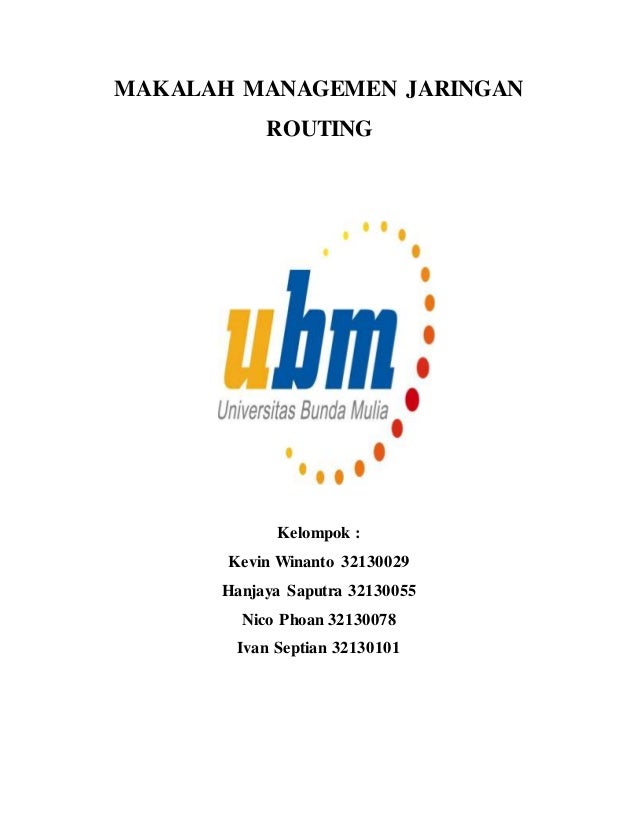 MAKALAH MANAGEMEN JARINGAN

ROUTING

ubm
Universitas Bunda Mulia

Kelompok :

Kevin Winanto 32130029

Hanjaya Saputra 32130055

Nico Phoan 32130078

Ivan Septian 32130101